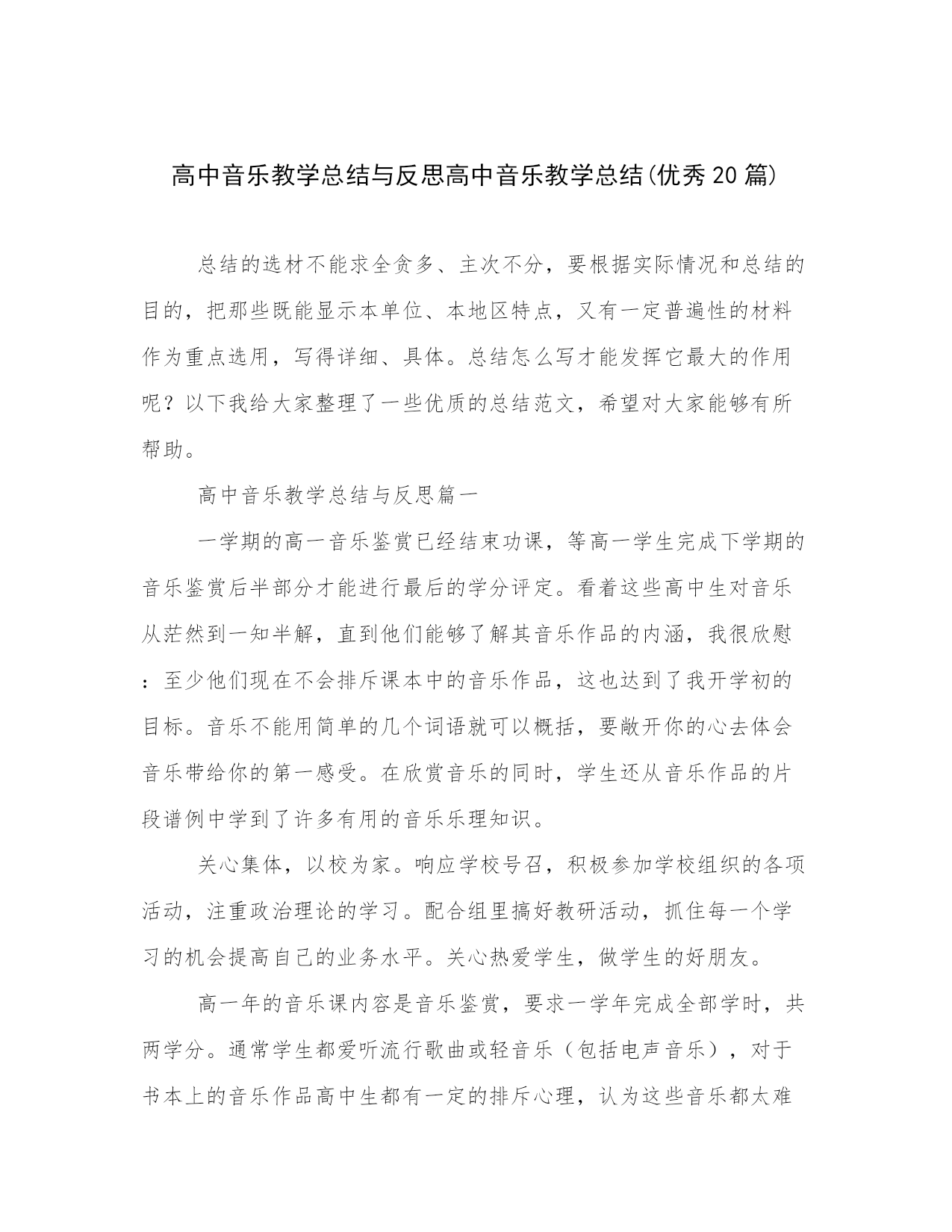 高中音乐教学总结与反思高中音乐教学总结(优秀20篇)

总结的选材不能求全贪多、主次不分，要根据实际情况和总结的目的，把那些既能显示本单位、本地区特点，又有一定普遍性的材料作为重点选用，写得详细、具体。总结怎么写才能发挥它最大的作用呢？以下我给大家整理了一些优质的总结范文，希望对大家能够有所帮助。

高中音乐教学总结与反思篇一

一学期的高一音乐鉴赏已经结束功课，等高一学生完成下学期的音乐鉴赏后半部分才能进行最后的学分评定。看着这些高中生对音乐从茫然到一知半解，直到他们能够了解其音乐作品的内涵，我很欣慰：至少他们现在不会排斥课本中的音乐作品，这也达到了我开学初的目标。音乐不能用简单的几个词语就可以概括，要敞开你的心去体会音乐带给你的第一感受。在欣赏音乐的同时，学生还从音乐作品的片段谱例中学到了许多有用的音乐乐理知识。

关心集体，以校为家。响应学校号召，积极参加学校组织的各项活动，注重政治理论的学习。配合组里搞好教研活动，抓住每一个学习的机会提高自己的业务水平。关心热爱学生，做学生的好朋友。

高一年的音乐课内容是音乐鉴赏，要求一学年完成全部学时，共两学分。通常学生都爱听流行歌曲或轻音乐（包括电声音乐），对于书本上的音乐作品高中生都有一定的排斥心理，认为这些音乐都太难